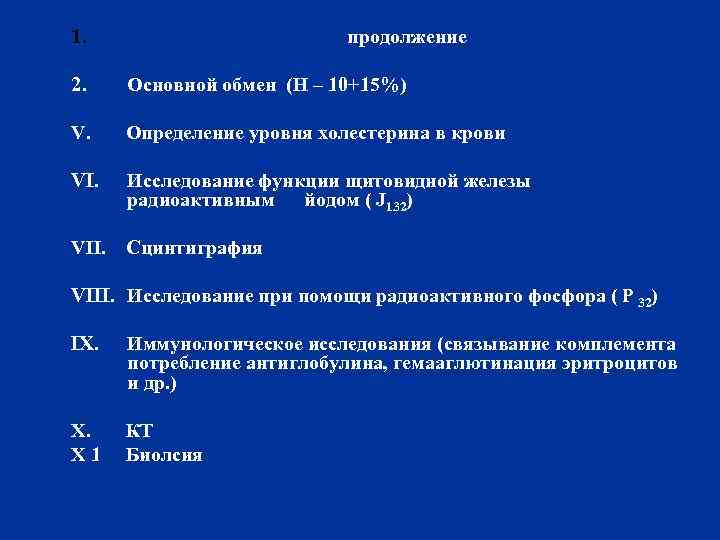 1. продолжение

2. Основной обмен (Н – 10+15%)

V. Определение уровня холестерина в крови

VI. Исследование функции щитовидной железы радиоактивным йодом ( $J_{132}$)

VII. Сцинтиграфия

VIII. Исследование при помощи радиоактивного фосфора ( $P_{32}$)

IX. Иммунологическое исследования (связывание комплемента потребление антиглобулина, гемааглютинация эритроцитов и др.)

X. КТ
X 1 Биопсия